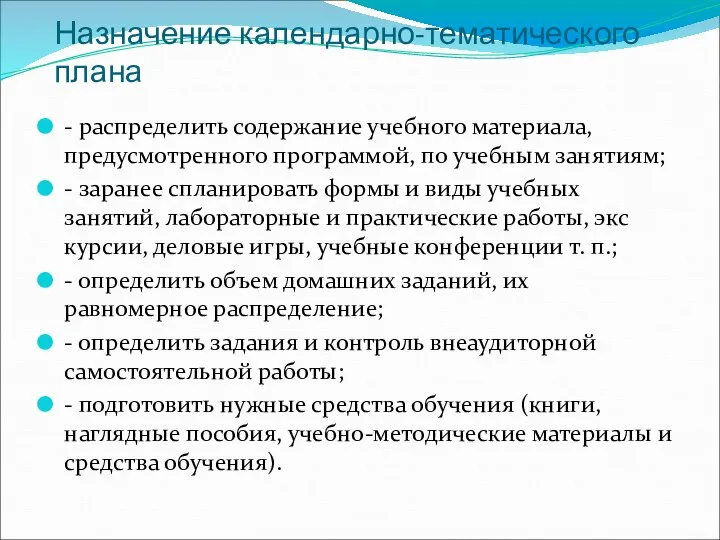 Назначение календарно-тематического плана

- распределить содержание учебного материала, предусмотренного программой, по учебным занятиям;

- заранее спланировать формы и виды учебных занятий, лабораторные и практические работы, экс курсии, деловые игры, учебные конференции т. п.;

- определить объем домашних заданий, их равномерное распределение;

- определить задания и контроль внеаудиторной самостоятельной работы;

- подготовить нужные средства обучения (книги, наглядные пособия, учебно-методические материалы и средства обучения).